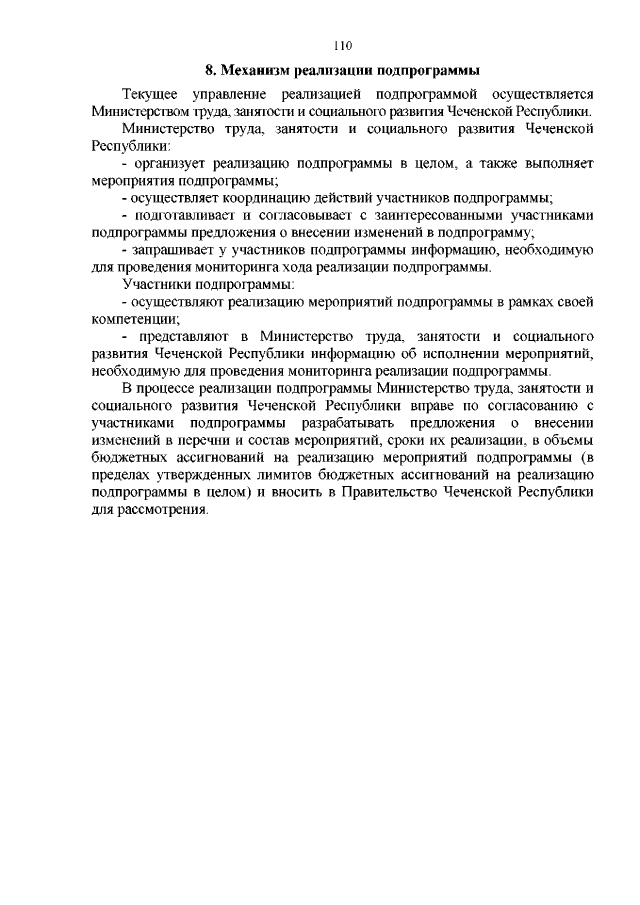 110

8. Механизм реализации подпрограммы

Текущее управление реализацией подпрограммой осуществляется Министерством труда, занятости и социального развития Чеченской Республики.

Министерство труда, занятости и социального развития Чеченской Республики:

- организует реализацию подпрограммы в целом, а также выполняет мероприятия подпрограммы;

- осуществляет координацию действий участников подпрограммы;

- подготавливает и согласовывает с заинтересованными участниками подпрограммы предложения о внесении изменений в подпрограмму;

- запрашивает у участников подпрограммы информацию, необходимую для проведения мониторинга хода реализации подпрограммы.

Участники подпрограммы:

- осуществляют реализацию мероприятий подпрограммы в рамках своей компетенции;

- представляют в Министерство труда, занятости и социального развития Чеченской Республики информацию об исполнении мероприятий, необходимую для проведения мониторинга реализации подпрограммы.

В процессе реализации подпрограммы Министерство труда, занятости и социального развития Чеченской Республики вправе по согласованию с участниками подпрограммы разрабатывать предложения о внесении изменений в перечни и состав мероприятий, сроки их реализации, в объемы бюджетных ассигнований на реализацию мероприятий подпрограммы (в пределах утвержденных лимитов бюджетных ассигнований на реализацию подпрограммы в целом) и вносить в Правительство Чеченской Республики для рассмотрения.